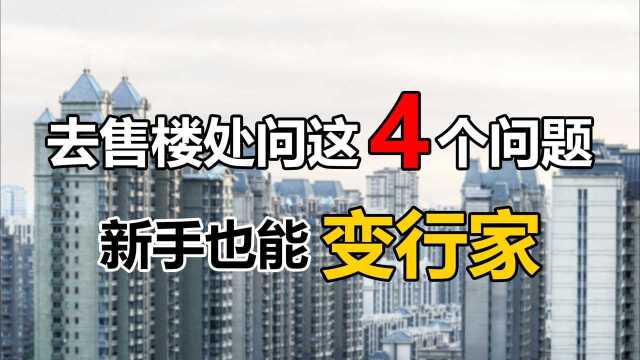 去售楼处问这 4 个问题

新手也能 变行家